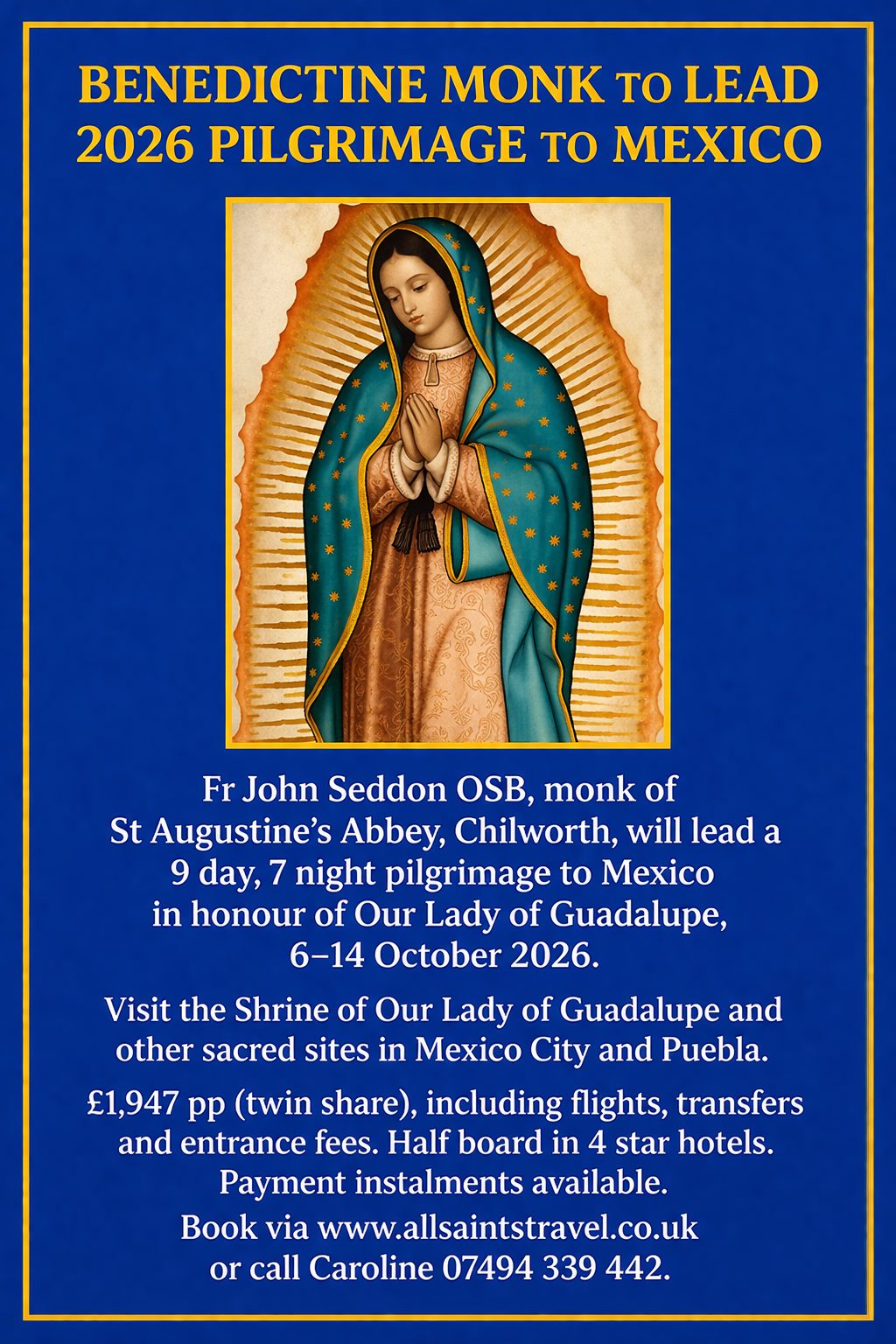 BENEDICTINE MONK TO LEAD 2026 PILGRIMAGE TO MEXICO

Fr John Seddon OSB, monk of St Augustine's Abbey, Chilworth, will lead a 9 day, 7 night pilgrimage to Mexico in honour of Our Lady of Guadalupe, 6–14 October 2026.

Visit the Shrine of Our Lady of Guadalupe and other sacred sites in Mexico City and Puebla.

£1,947 pp (twin share), including flights, transfers and entrance fees. Half board in 4 star hotels. Payment instalments available.

Book via www.allsaintstravel.co.uk or call Caroline 07494 339 442.